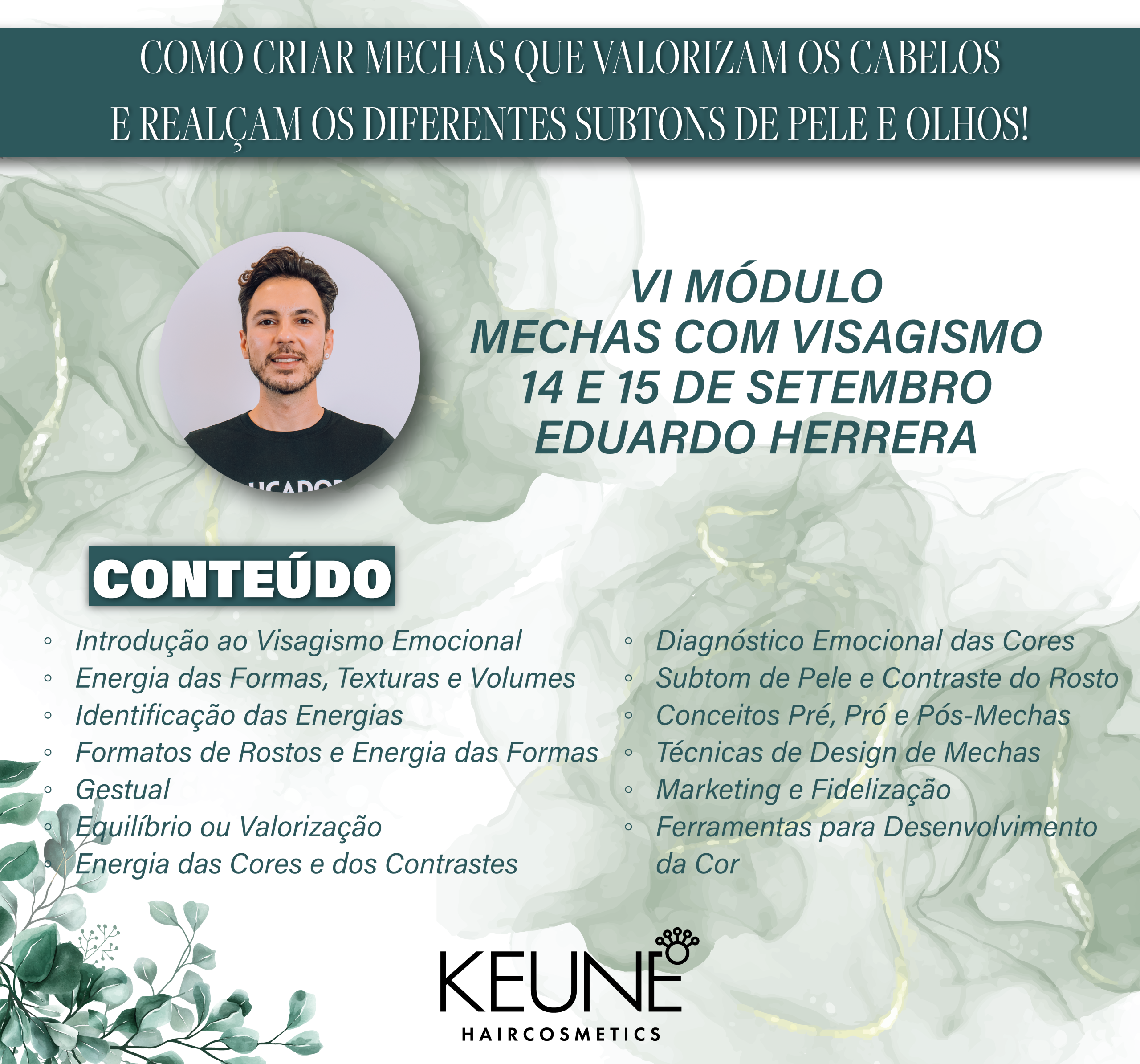 COMO CRIAR MECHAS QUE VALORIZAM OS CABELOS E REALÇAM OS DIFERENTES SUBTONS DE PELE E OLHOS!

VI MÓDULO
MECHAS COM VISAGISMO
14 E 15 DE SETEMBRO
EDUARDO HERRERA

CONTEÚDO

◦ Introdução ao Visagismo Emocional
◦ Energia das Formas, Texturas e Volumes
◦ Identificação das Energias
◦ Formatos de Rostos e Energia das Formas
◦ Gestual
◦ Equilíbrio ou Valorização
◦ Energia das Cores e dos Contrastes

◦ Diagnóstico Emocional das Cores
◦ Subtom de Pele e Contraste do Rosto
◦ Conceitos Pré, Pró e Pós-Mechas
◦ Técnicas de Design de Mechas
◦ Marketing e Fidelização
◦ Ferramentas para Desenvolvimento da Cor

KEUNE
HAIRCOSMETICS